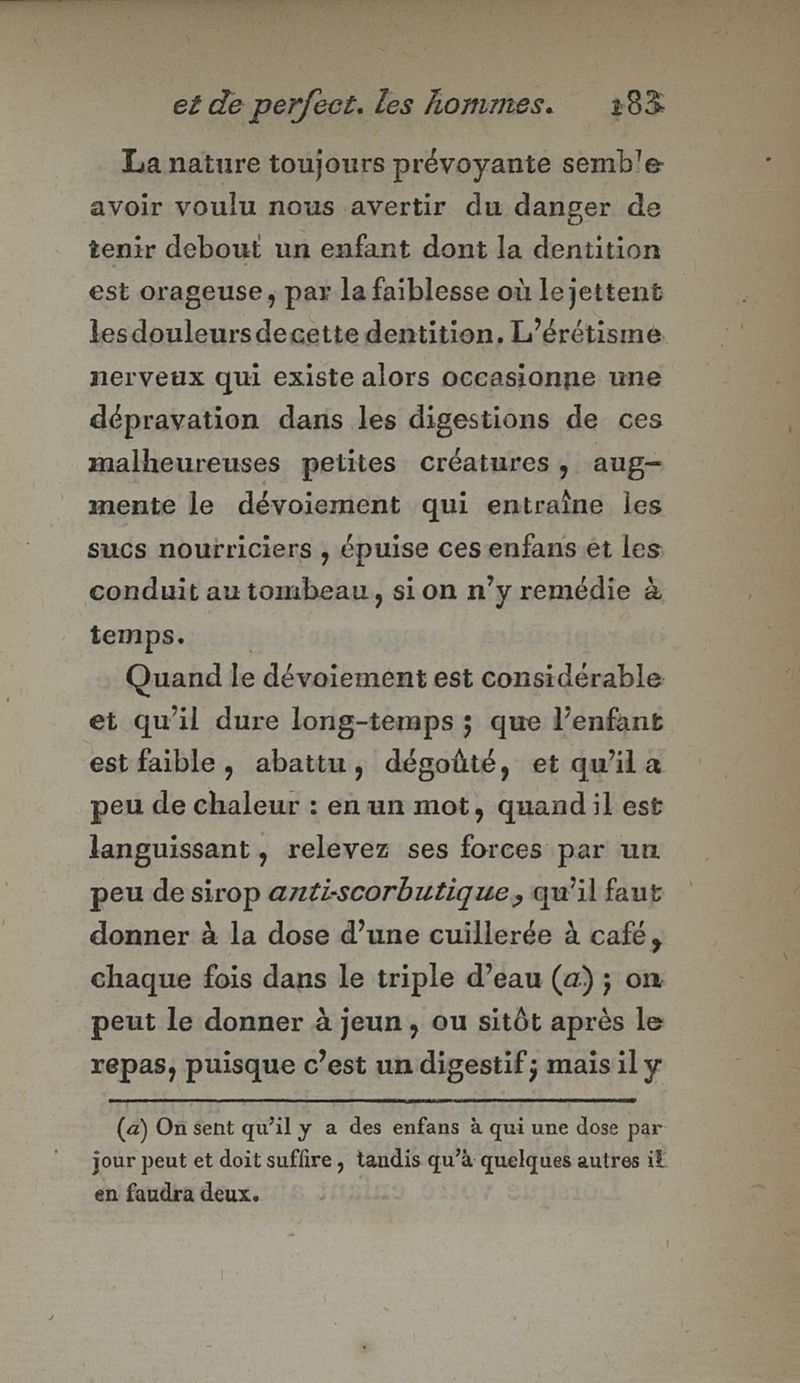 et de perfect. les hommes. 183

La nature toujours prévoyante semble avoir voulu nous avertir du danger de tenir debout un enfant dont la dentition est orageuse, par la faiblesse où le jettent les douleurs de cette dentition. L'érétisme nerveux qui existe alors occasionne une dépravation dans les digestions de ces malheureuses petites créatures, augmente le dévoiement qui entraîne les sucs nourriciers, épuise ces enfans et les conduit au tombeau, si on n'y remédie à temps.

Quand le dévoiement est considérable et qu'il dure long-temps ; que l'enfant est faible, abattu, dégoûté, et qu'il a peu de chaleur : en un mot, quand il est languissant, relevez ses forces par un peu de sirop anti-scorbutique, qu'il faut donner à la dose d'une cuillerée à café, chaque fois dans le triple d'eau (a) ; on peut le donner à jeun, ou sitôt après le repas, puisque c'est un digestif ; mais il y

(a) On sent qu'il y a des enfans à qui une dose par jour peut et doit suffire, tandis qu'à quelques autres il en faudra deux.